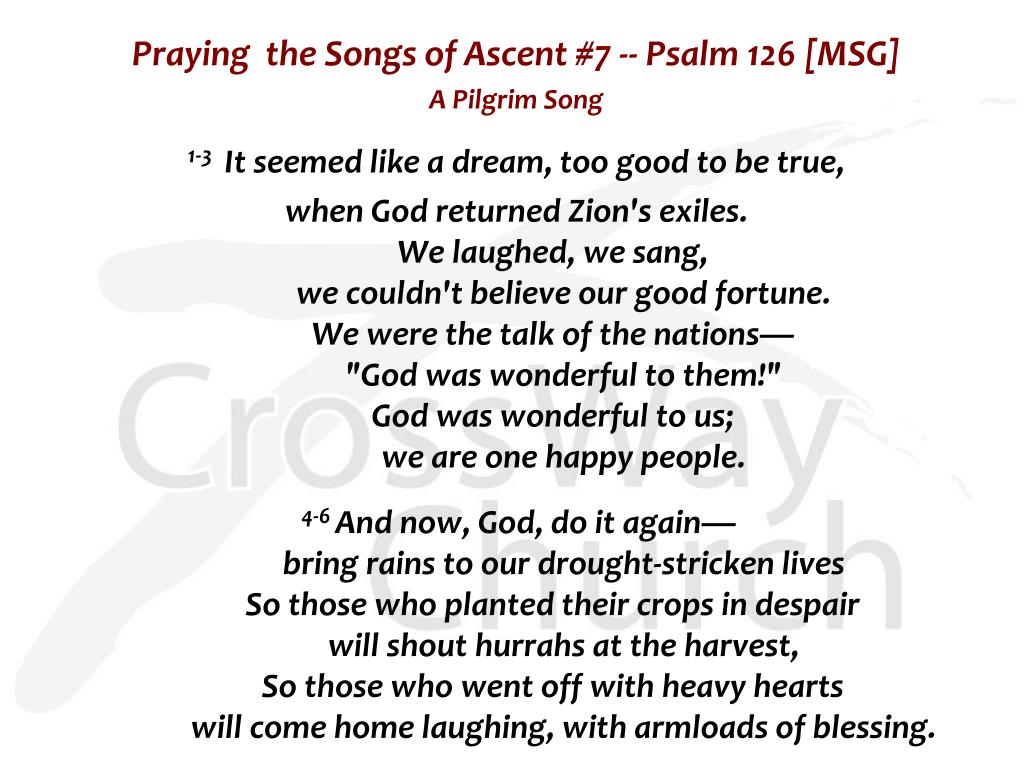 Praying the Songs of Ascent #7 -- Psalm 126 [MSG]
A Pilgrim Song

$^{1-3}$ It seemed like a dream, too good to be true,
when God returned Zion's exiles.
We laughed, we sang,
we couldn't believe our good fortune.
We were the talk of the nations—
"God was wonderful to them!"
God was wonderful to us;
we are one happy people.

$^{4-6}$ And now, God, do it again—
bring rains to our drought-stricken lives
So those who planted their crops in despair
will shout hurrahs at the harvest,
So those who went off with heavy hearts
will come home laughing, with armloads of blessing.

CrossWay Church